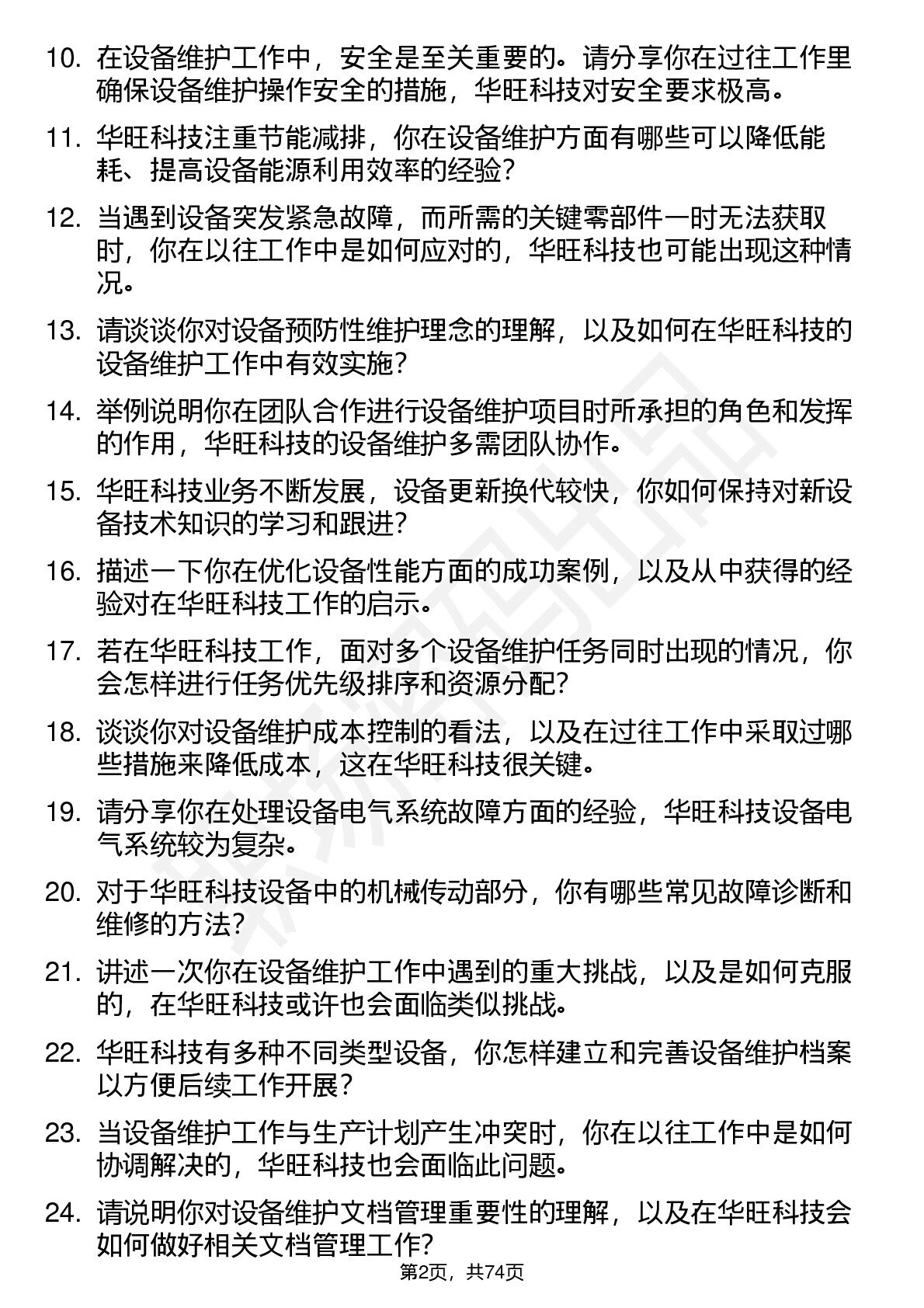 10. 在设备维护工作中，安全是至关重要的。请分享你在过往工作里确保设备维护操作安全的措施，华旺科技对安全要求极高。

11. 华旺科技注重节能减排，你在设备维护方面有哪些可以降低能耗、提高设备能源利用效率的经验？

12. 当遇到设备突发紧急故障，而所需的关键零部件一时无法获取时，你在以往工作中是如何应对的，华旺科技也可能出现这种情况。

13. 请谈谈你对设备预防性维护理念的理解，以及如何在华旺科技的设备维护工作中有效实施？

14. 举例说明你在团队合作进行设备维护项目时所承担的角色和发挥的作用，华旺科技的设备维护多需团队协作。

15. 华旺科技业务不断发展，设备更新换代较快，你如何保持对新设备技术知识的学习和跟进？

16. 描述一下你在优化设备性能方面的成功案例，以及从中获得的经验对在华旺科技工作的启示。

17. 若在华旺科技工作，面对多个设备维护任务同时出现的情况，你会怎样进行任务优先级排序和资源分配？

18. 谈谈你对设备维护成本控制的看法，以及在过往工作中采取过哪些措施来降低成本，这在华旺科技很关键。

19. 请分享你在处理设备电气系统故障方面的经验，华旺科技设备电气系统较为复杂。

20. 对于华旺科技设备中的机械传动部分，你有哪些常见故障诊断和维修的方法？

21. 讲述一次你在设备维护工作中遇到的重大挑战，以及是如何克服的，在华旺科技或许也会面临类似挑战。

22. 华旺科技有多种不同类型设备，你怎样建立和完善设备维护档案以方便后续工作开展？

23. 当设备维护工作与生产计划产生冲突时，你在以往工作中是如何协调解决的，华旺科技也会面临此问题。

24. 请说明你对设备维护文档管理重要性的理解，以及在华旺科技会如何做好相关文档管理工作？

第2页，共74页